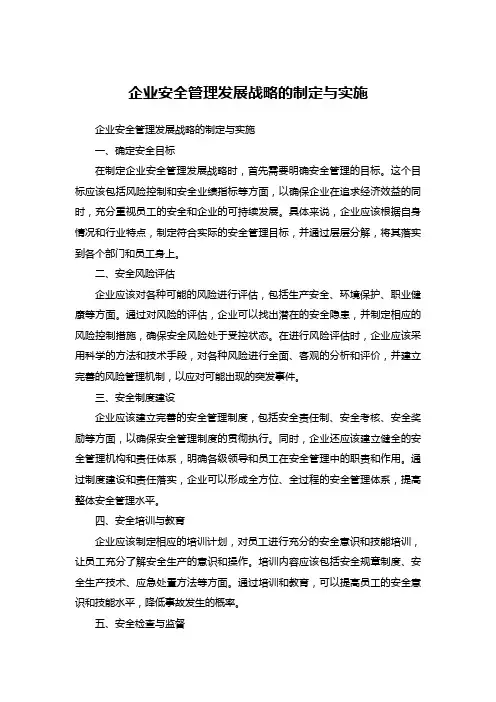 企业安全管理发展战略的制定与实施

企业安全管理发展战略的制定与实施

一、确定安全目标

在制定企业安全管理发展战略时，首先需要明确安全管理的目标。这个目标应该包括风险控制和安全业绩指标等方面，以确保企业在追求经济效益的同时，充分重视员工的安全和企业的可持续发展。具体来说，企业应该根据自身情况和行业特点，制定符合实际的安全管理目标，并通过层层分解，将其落实到各个部门和员工身上。

二、安全风险评估

企业应该对各种可能的风险进行评估，包括生产安全、环境保护、职业健康等方面。通过对风险的评估，企业可以找出潜在的安全隐患，并制定相应的风险控制措施，确保安全风险处于受控状态。在进行风险评估时，企业应该采用科学的方法和技术手段，对各种风险进行全面、客观的分析和评价，并建立完善的风险管理机制，以应对可能出现的突发事件。

三、安全制度建设

企业应该建立完善的安全管理制度，包括安全责任制、安全考核、安全奖励等方面，以确保安全管理制度的贯彻执行。同时，企业还应该建立健全的安全管理机构和责任体系，明确各级领导和员工在安全管理中的职责和作用。通过制度建设和责任落实，企业可以形成全方位、全过程的安全管理体系，提高整体安全管理水平。

四、安全培训与教育

企业应该制定相应的培训计划，对员工进行充分的安全意识和技能培训，让员工充分了解安全生产的意识和操作。培训内容应该包括安全规章制度、安全生产技术、应急处置方法等方面。通过培训和教育，可以提高员工的安全意识和技能水平，降低事故发生的概率。

五、安全检查与监督